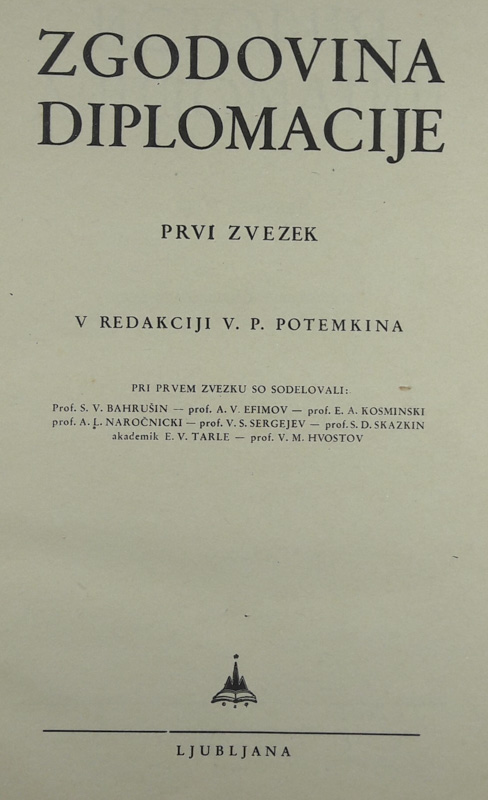 ZGODOVINA DIPLOMACIJE

PRVI ZVEZEK

V REDAKCIJI V. P. POTEMKINA

PRI PRVEM ZVEZKU SO SODELOVALI:

Prof. S. V. BAHRUŠIN — prof. A. V. EFIMOV — prof. E. A. KOSMINSKI
prof. A. L. NAROČNICKI — prof. V. S. SERGEJEV — prof. S. D. SKAZKIN
akademik E. V. TARLE — prof. V. M. HVOSTOV

LJUBLJANA